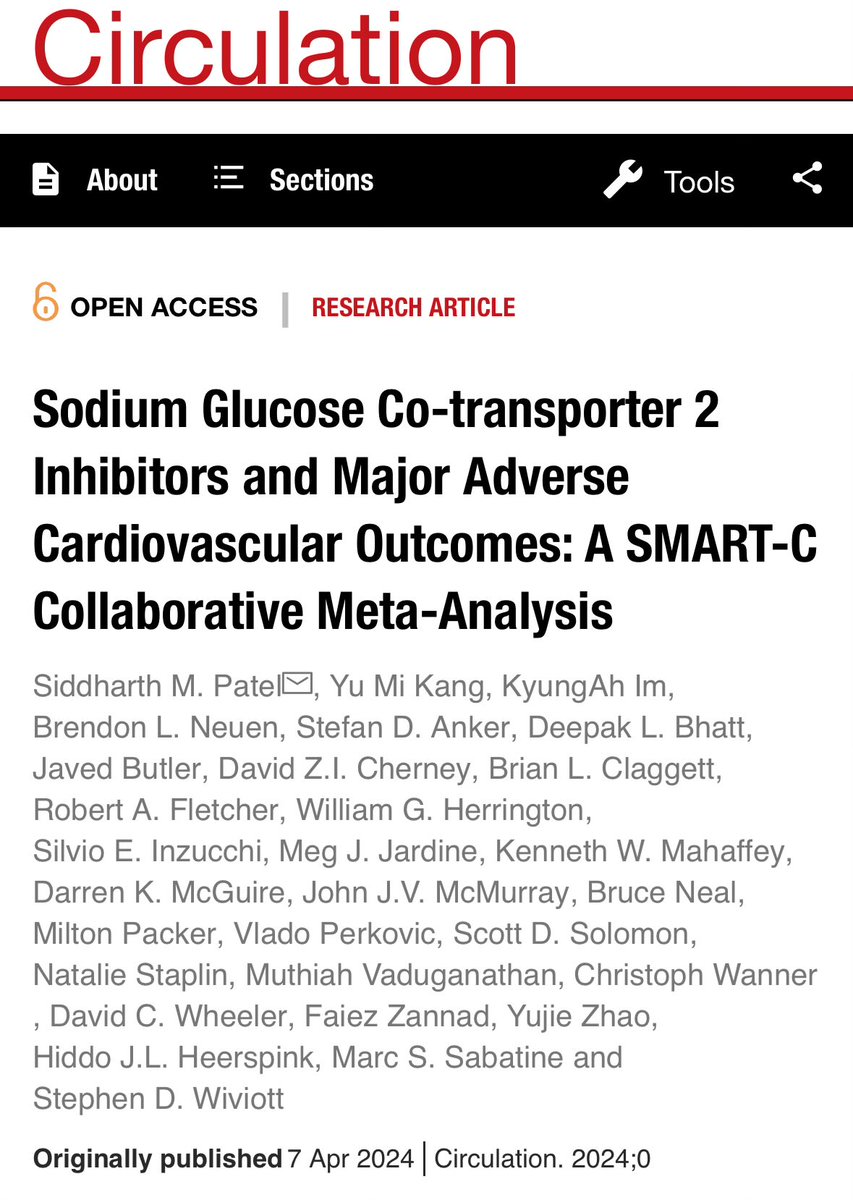 Circulation

About Sections Tools

OPEN ACCESS | RESEARCH ARTICLE

Sodium Glucose Co-transporter 2 Inhibitors and Major Adverse Cardiovascular Outcomes: A SMART-C Collaborative Meta-Analysis

Siddharth M. Patel, Yu Mi Kang, KyungAh Im, Brendon L. Neuen, Stefan D. Anker, Deepak L. Bhatt, Javed Butler, David Z.I. Cherney, Brian L. Claggett, Robert A. Fletcher, William G. Herrington, Silvio E. Inzucchi, Meg J. Jardine, Kenneth W. Mahaffey, Darren K. McGuire, John J.V. McMurray, Bruce Neal, Milton Packer, Vlado Perkovic, Scott D. Solomon, Natalie Staplin, Muthiah Vaduganathan, Christoph Wanner , David C. Wheeler, Faiez Zannad, Yujie Zhao, Hiddo J.L. Heerspink, Marc S. Sabatine and Stephen D. Wiviott

Originally published 7 Apr 2024 | Circulation. 2024;0